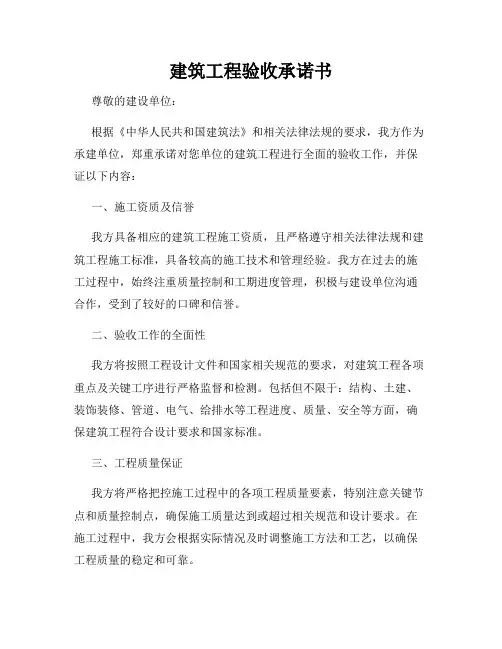 建筑工程验收承诺书

尊敬的建设单位：

根据《中华人民共和国建筑法》和相关法律法规的要求，我方作为承建单位，郑重承诺对您单位的建筑工程进行全面的验收工作，并保证以下内容：

一、施工资质及信誉

我方具备相应的建筑工程施工资质，且严格遵守相关法律法规和建筑工程施工标准，具备较高的施工技术和管理经验。我方在过去的施工过程中，始终注重质量控制和工期进度管理，积极与建设单位沟通合作，受到了较好的口碑和信誉。

二、验收工作的全面性

我方将按照工程设计文件和国家相关规范的要求，对建筑工程各项重点及关键工序进行严格监督和检测。包括但不限于：结构、土建、装饰装修、管道、电气、给排水等工程进度、质量、安全等方面，确保建筑工程符合设计要求和国家标准。

三、工程质量保证

我方将严格把控施工过程中的各项工程质量要素，特别注意关键节点和质量控制点，确保施工质量达到或超过相关规范和设计要求。在施工过程中，我方会根据实际情况及时调整施工方法和工艺，以确保工程质量的稳定和可靠。